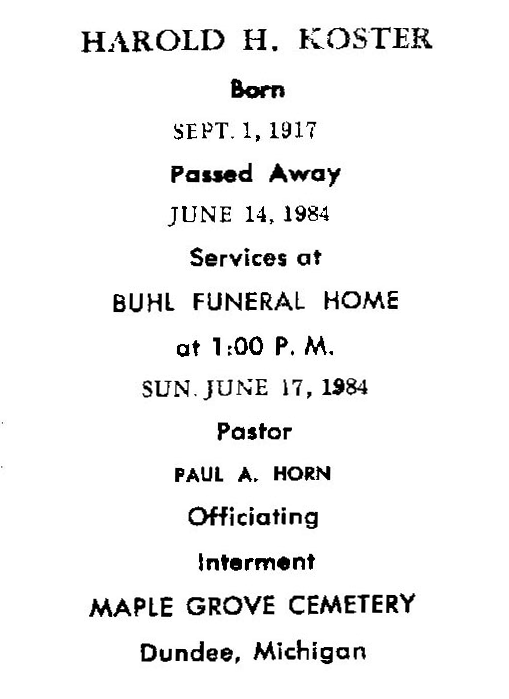 HAROLD H. KOSTER

Born

SEPT. 1, 1917

Passed Away

JUNE 14, 1984

Services at

BUHL FUNERAL HOME

at 1:00 P. M.

SUN. JUNE 17, 1984

Pastor

PAUL A. HORN

Officiating

Interment

MAPLE GROVE CEMETERY

Dundee, Michigan